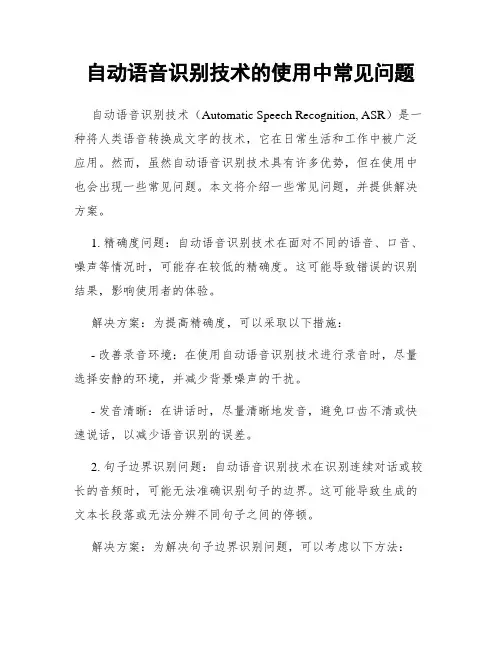 自动语音识别技术的使用中常见问题

自动语音识别技术（Automatic Speech Recognition, ASR）是一种将人类语音转换成文字的技术，它在日常生活和工作中被广泛应用。然而，虽然自动语音识别技术具有许多优势，但在使用中也会出现一些常见问题。本文将介绍一些常见问题，并提供解决方案。

1. 精确度问题：自动语音识别技术在面对不同的语音、口音、噪声等情况时，可能存在较低的精确度。这可能导致错误的识别结果，影响使用者的体验。

解决方案：为提高精确度，可以采取以下措施：

- 改善录音环境：在使用自动语音识别技术进行录音时，尽量选择安静的环境，并减少背景噪声的干扰。

- 发音清晰：在讲话时，尽量清晰地发音，避免口齿不清或快速说话，以减少语音识别的误差。

2. 句子边界识别问题：自动语音识别技术在识别连续对话或较长的音频时，可能无法准确识别句子的边界。这可能导致生成的文本长段落或无法分辨不同句子之间的停顿。

解决方案：为解决句子边界识别问题，可以考虑以下方法：